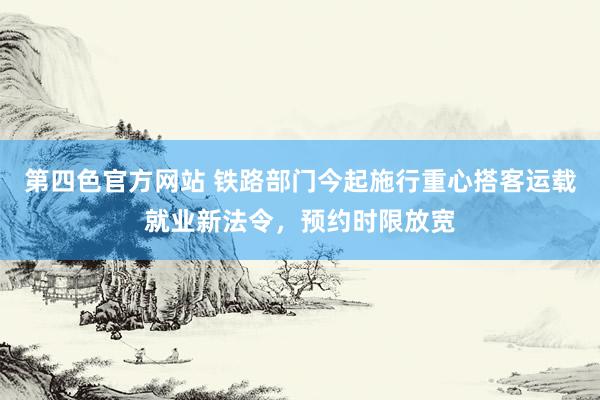 第四色官方网站 铁路部门今起施行重心搭客运载就业新法令，预约时限放宽